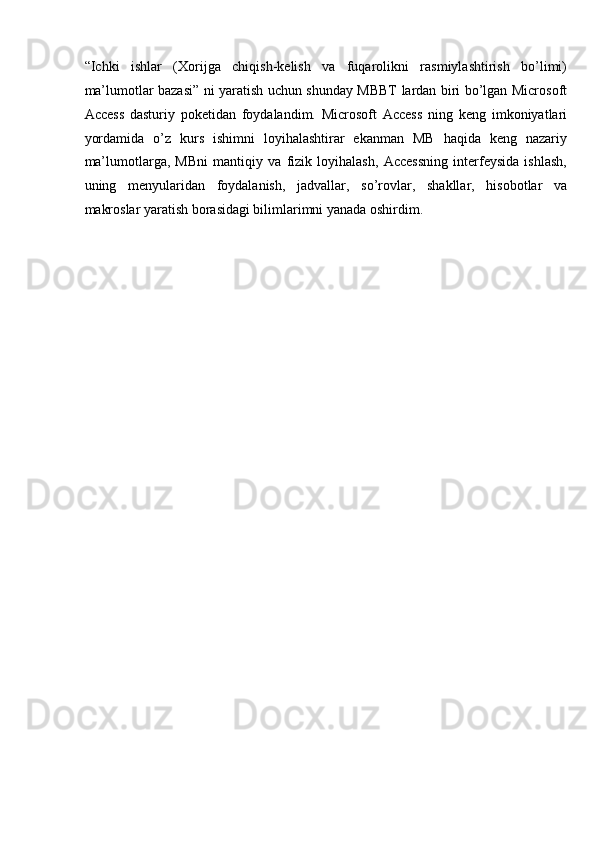 “Ichki ishlar (Xorijga chiqish-kelish va fuqarolikni rasmiylashtirish bo’limi) ma’lumotlar bazasi” ni yaratish uchun shunday MBBT lardan biri bo’lgan Microsoft Access dasturiy poketidan foydalandim. Microsoft Access ning keng imkoniyatlari yordamida o’z kurs ishimni loyihalashtirar ekanman MB haqida keng nazariy ma’lumotlarga, MBni mantiqiy va fizik loyihalash, Accessning interfeysida ishlash, uning menyularidan foydalanish, jadvallar, so’rovlar, shakllar, hisobotlar va makroslar yaratish borasidagi bilimlarimni yanada oshirdim.

Docx.uz Docx.uz Docx.uz
Docx.uz Docx.uz Docx.uz
Docx.uz Docx.uz Docx.uz
Docx.uz Docx.uz Docx.uz